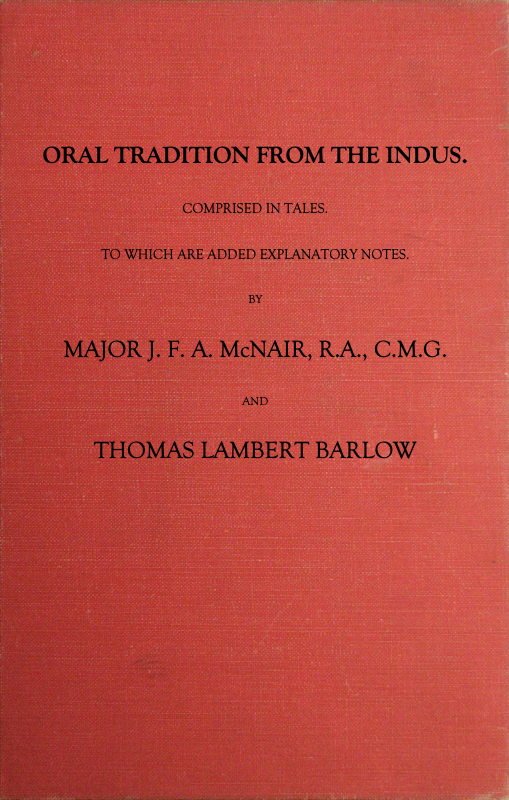 ORAL TRADITION FROM THE INDUS.

COMPRISED IN TALES.

TO WHICH ARE ADDED EXPLANATORY NOTES.

BY

MAJOR J. F. A. McNAIR, R.A., C.M.G.

AND

THOMAS LAMBERT BARLOW